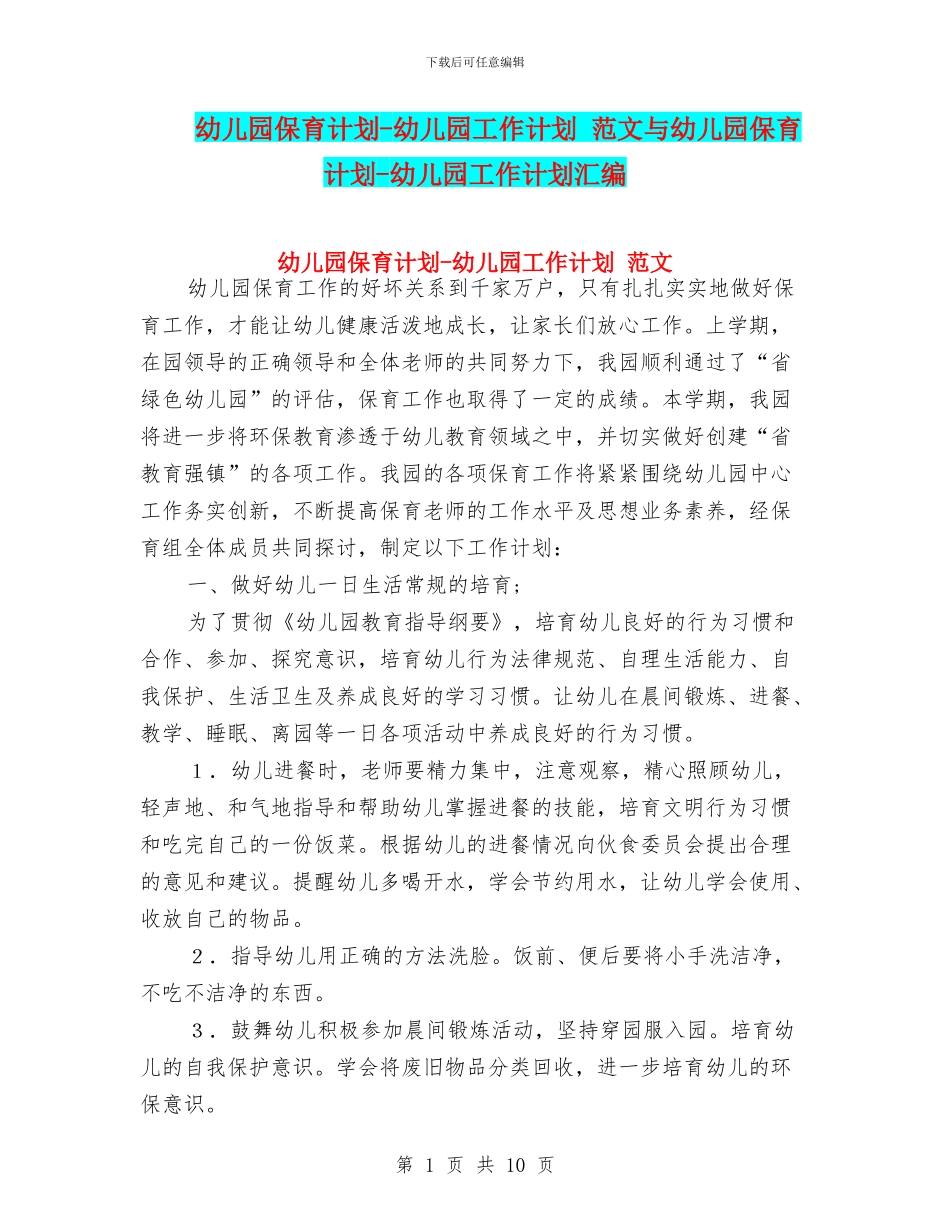 下载后可任意编辑

幼儿园保育计划-幼儿园工作计划 范文与幼儿园保育计划-幼儿园工作计划汇编

幼儿园保育计划-幼儿园工作计划 范文

幼儿园保育工作的好坏关系到千家万户，只有扎扎实实地做好保育工作，才能让幼儿健康活泼地成长，让家长们放心工作。上学期，在园领导的正确领导和全体老师的共同努力下，我园顺利通过了“省绿色幼儿园”的评估，保育工作也取得了一定的成绩。本学期，我园将进一步将环保教育渗透于幼儿教育领域之中，并切实做好创建“省教育强镇”的各项工作。我园的各项保育工作将紧紧围绕幼儿园中心工作务实创新，不断提高保育老师的工作水平及思想业务素养，经保育组全体成员共同探讨，制定以下工作计划：

一、做好幼儿一日生活常规的培育；

为了贯彻《幼儿园教育指导纲要》，培育幼儿良好的行为习惯和合作、参加、探究意识，培育幼儿行为法律规范、自理生活能力、自我保护、生活卫生及养成良好的学习习惯。让幼儿在晨间锻炼、进餐、教学、睡眠、离园等一日各项活动中养成良好的行为习惯。

1．幼儿进餐时，老师要精力集中，注意观察，精心照顾幼儿，轻声地、和气地指导和帮助幼儿掌握进餐的技能，培育文明行为习惯和吃完自己的一份饭菜。根据幼儿的进餐情况向伙食委员会提出合理的意见和建议。提醒幼儿多喝开水，学会节约用水，让幼儿学会使用、收放自己的物品。

2．指导幼儿用正确的方法洗脸。饭前、便后要将小手洗洁净，不吃不洁净的东西。

3．鼓舞幼儿积极参加晨间锻炼活动，坚持穿园服入园。培育幼儿的自我保护意识。学会将废旧物品分类回收，进一步培育幼儿的环保意识。

第 1 页 共 10 页